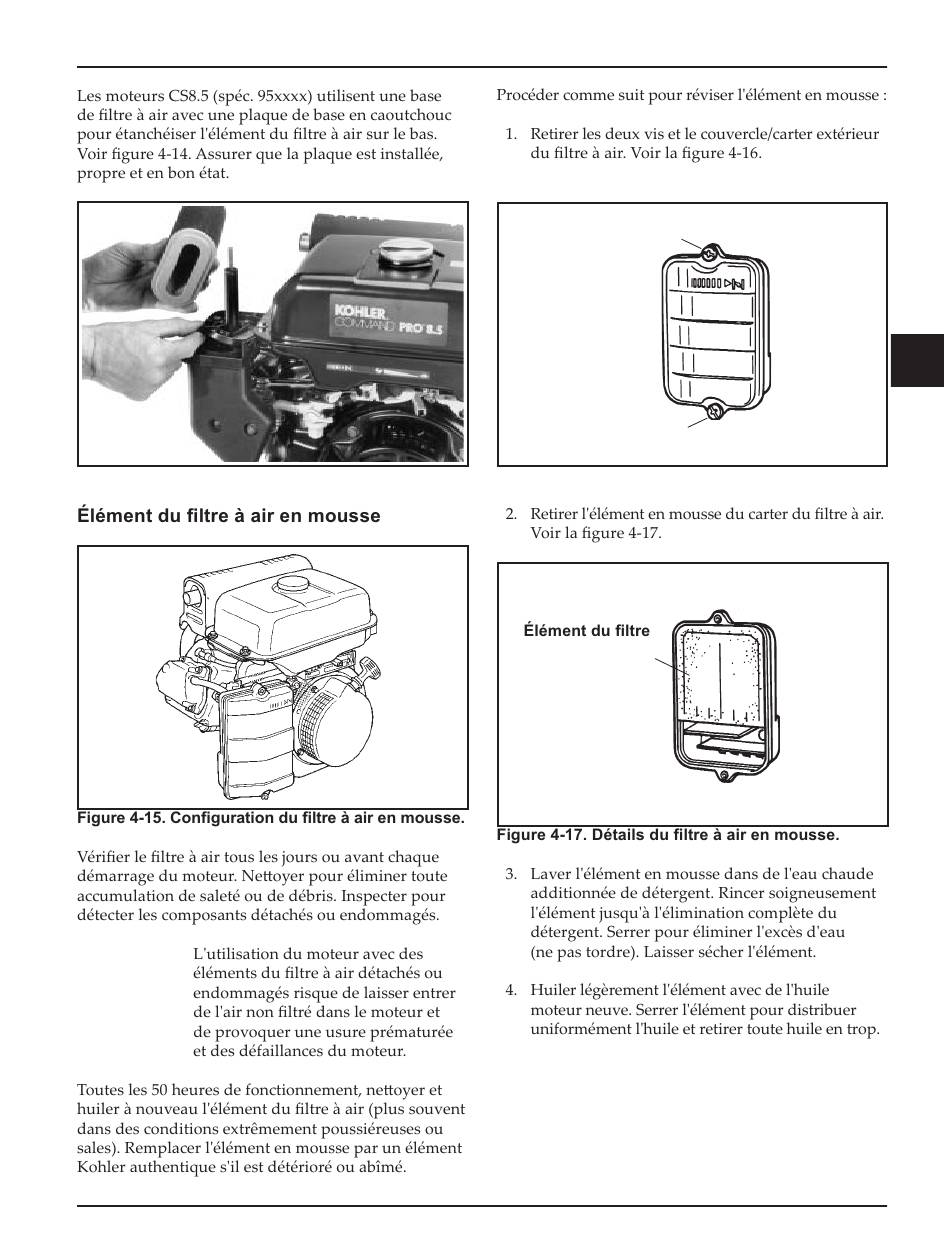 Les moteurs CS8.5 (spéc. 95xxxx) utilisent une base de filtre à air avec une plaque de base en caoutchouc pour étanchéiser l'élément du filtre à air sur le bas. Voir figure 4-14. Assurer que la plaque est installée, propre et en bon état.

KOHLER COMMAND PRO 8.5

Élément du filtre à air en mousse

Figure 4-15. Configuration du filtre à air en mousse.

Vérifier le filtre à air tous les jours ou avant chaque démarrage du moteur. Nettoyer pour éliminer toute accumulation de saleté ou de débris. Inspecter pour détecter les composants détachés ou endommagés.

L'utilisation du moteur avec des éléments du filtre à air détachés ou endommagés risque de laisser entrer de l'air non filtré dans le moteur et de provoquer une usure prématurée et des défaillances du moteur.

Toutes les 50 heures de fonctionnement, nettoyer et huiler à nouveau l'élément du filtre à air (plus souvent dans des conditions extrêmement poussiéreuses ou sales). Remplacer l'élément en mousse par un élément Kohler authentique s'il est détérioré ou abîmé.

Procéder comme suit pour réviser l'élément en mousse :

1. Retirer les deux vis et le couvercle/carter extérieur du filtre à air. Voir la figure 4-16.

2. Retirer l'élément en mousse du carter du filtre à air. Voir la figure 4-17.

Élément du filtre

Figure 4-17. Détails du filtre à air en mousse.

3. Laver l'élément en mousse dans de l'eau chaude additionnée de détergent. Rincer soigneusement l'élément jusqu'à l'élimination complète du détergent. Serrer pour éliminer l'excès d'eau (ne pas tordre). Laisser sécher l'élément.

4. Huiler légèrement l'élément avec de l'huile moteur neuve. Serrer l'élément pour distribuer uniformément l'huile et retirer toute huile en trop.